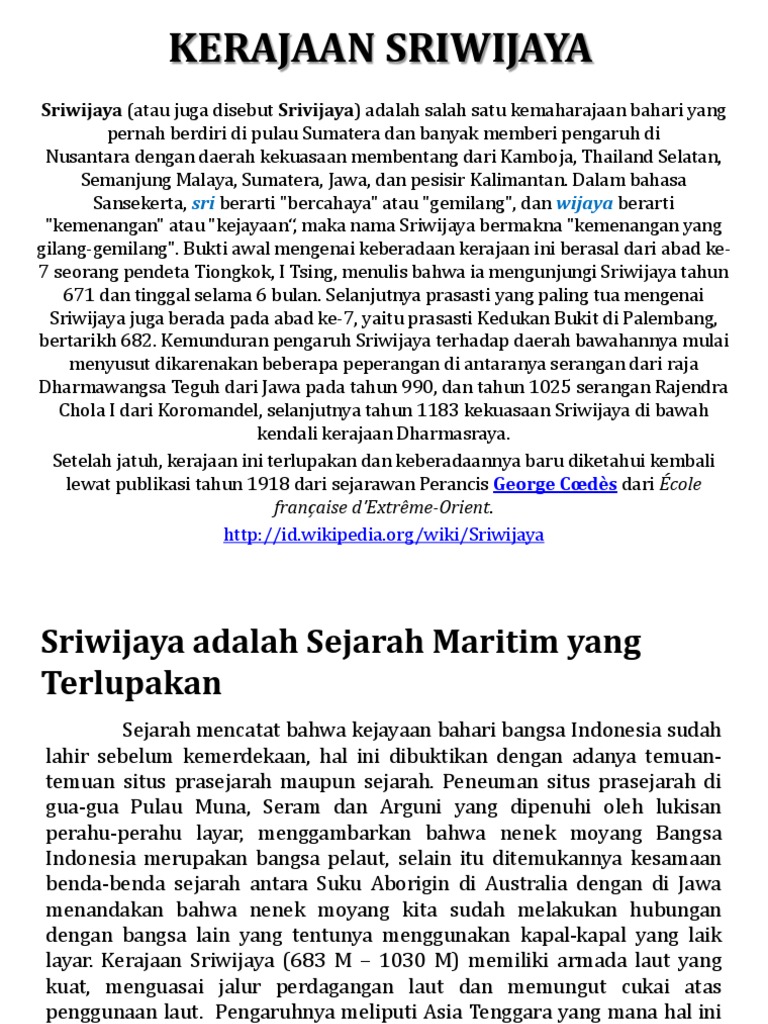 KERAJAAN SRIWIJAYA

Sriwijaya (atau juga disebut Srivijaya) adalah salah satu kemaharajaan bahari yang pernah berdiri di pulau Sumatera dan banyak memberi pengaruh di Nusantara dengan daerah kekuasaan membentang dari Kamboja, Thailand Selatan, Semanjung Malaya, Sumatera, Jawa, dan pesisir Kalimantan. Dalam bahasa Sansekerta, sri berarti "bercahaya" atau "gemilang", dan wijaya berarti "kemenangan" atau "kejayaan", maka nama Sriwijaya bermakna "kemenangan yang gilang-gemilang". Bukti awal mengenai keberadaan kerajaan ini berasal dari abad ke-7 seorang pendeta Tiongkok, I Tsing, menulis bahwa ia mengunjungi Sriwijaya tahun 671 dan tinggal selama 6 bulan. Selanjutnya prasasti yang paling tua mengenai Sriwijaya juga berada pada abad ke-7, yaitu prasasti Kedukan Bukit di Palembang, bertarikh 682. Kemunduran pengaruh Sriwijaya terhadap daerah bawahannya mulai menyusut dikarenakan beberapa peperangan di antaranya serangan dari raja Dharmawangsa Teguh dari Jawa pada tahun 990, dan tahun 1025 serangan Rajendra Chola I dari Koromandel, selanjutnya tahun 1183 kekuasaan Sriwijaya di bawah kendali kerajaan Dharmasraya.

Setelah jatuh, kerajaan ini terlupakan dan keberadaannya baru diketahui kembali lewat publikasi tahun 1918 dari sejarawan Perancis George Cœdès dari École française d'Extrême-Orient.

http://id.wikipedia.org/wiki/Sriwijaya

Sriwijaya adalah Sejarah Maritim yang Terlupakan

Sejarah mencatat bahwa kejayaan bahari bangsa Indonesia sudah lahir sebelum kemerdekaan, hal ini dibuktikan dengan adanya temuan-temuan situs prasejarah maupun sejarah. Peneuman situs prasejarah di gua-gua Pulau Muna, Seram dan Arguni yang dipenuhi oleh lukisan perahu-perahu layar, menggambarkan bahwa nenek moyang Bangsa Indonesia merupakan bangsa pelaut, selain itu ditemukannya kesamaan benda-benda sejarah antara Suku Aborigin di Australia dengan di Jawa menandakan bahwa nenek moyang kita sudah melakukan hubungan dengan bangsa lain yang tentunya menggunakan kapal-kapal yang laik layar. Kerajaan Sriwijaya (683 M – 1030 M) memiliki armada laut yang kuat, menguasai jalur perdagangan laut dan memungut cukai atas penggunaan laut. Pengaruhnya meliputi Asia Tenggara yang mana hal ini